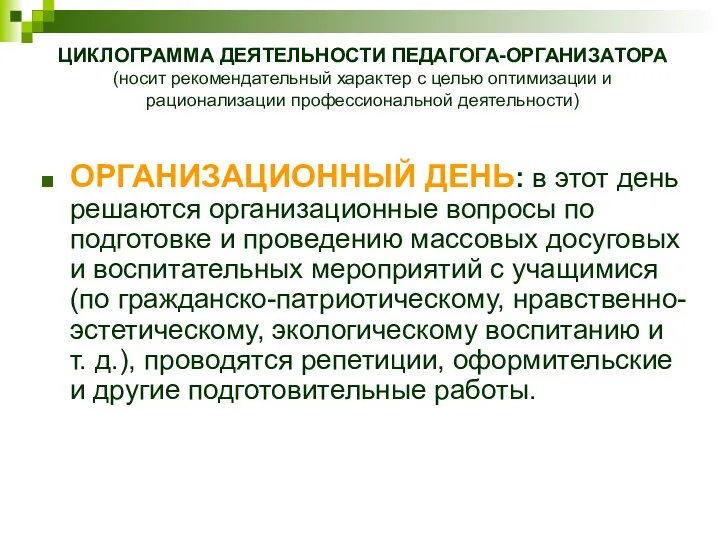 ЦИКЛОГРАММА ДЕЯТЕЛЬНОСТИ ПЕДАГОГА-ОРГАНИЗАТОРА
(носит рекомендательный характер с целью оптимизации и рационализации профессиональной деятельности)

ОРГАНИЗАЦИОННЫЙ ДЕНЬ: в этот день решаются организационные вопросы по подготовке и проведению массовых досуговых и воспитательных мероприятий с учащимися (по гражданско-патриотическому, нравственно-эстетическому, экологическому воспитанию и т. д.), проводятся репетиции, оформительские и другие подготовительные работы.